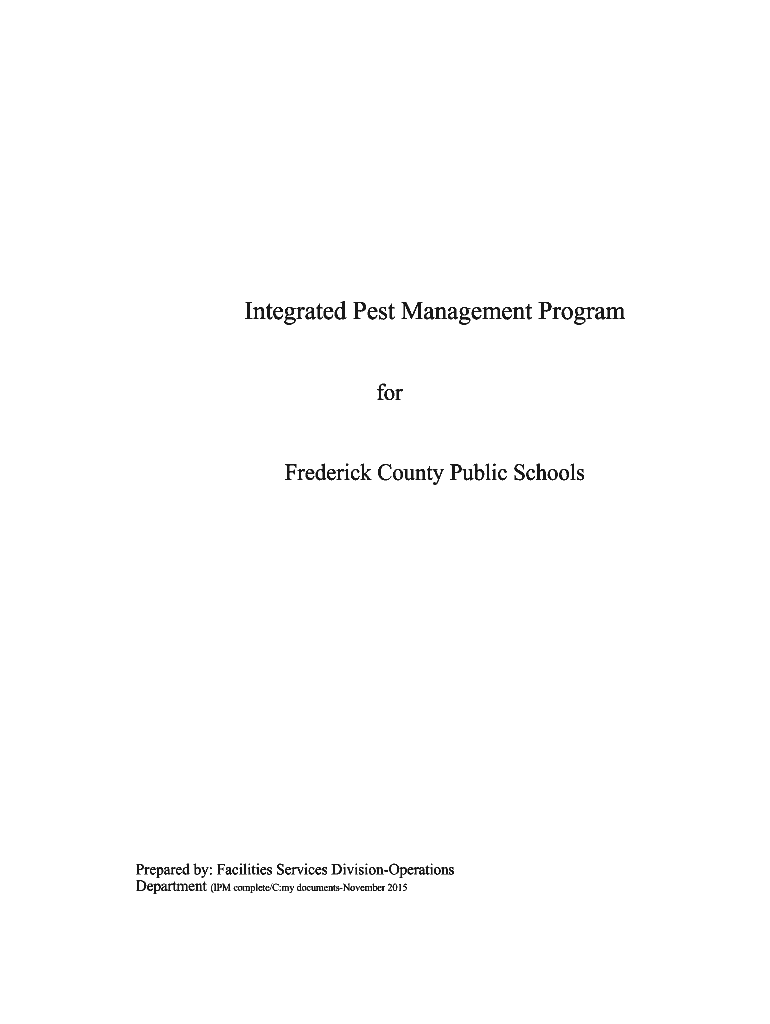 Integrated Pest Management Program

for

Frederick County Public Schools

Prepared by: Facilities Services Division-Operations Department (IPM complete/C:my documents-November 2015